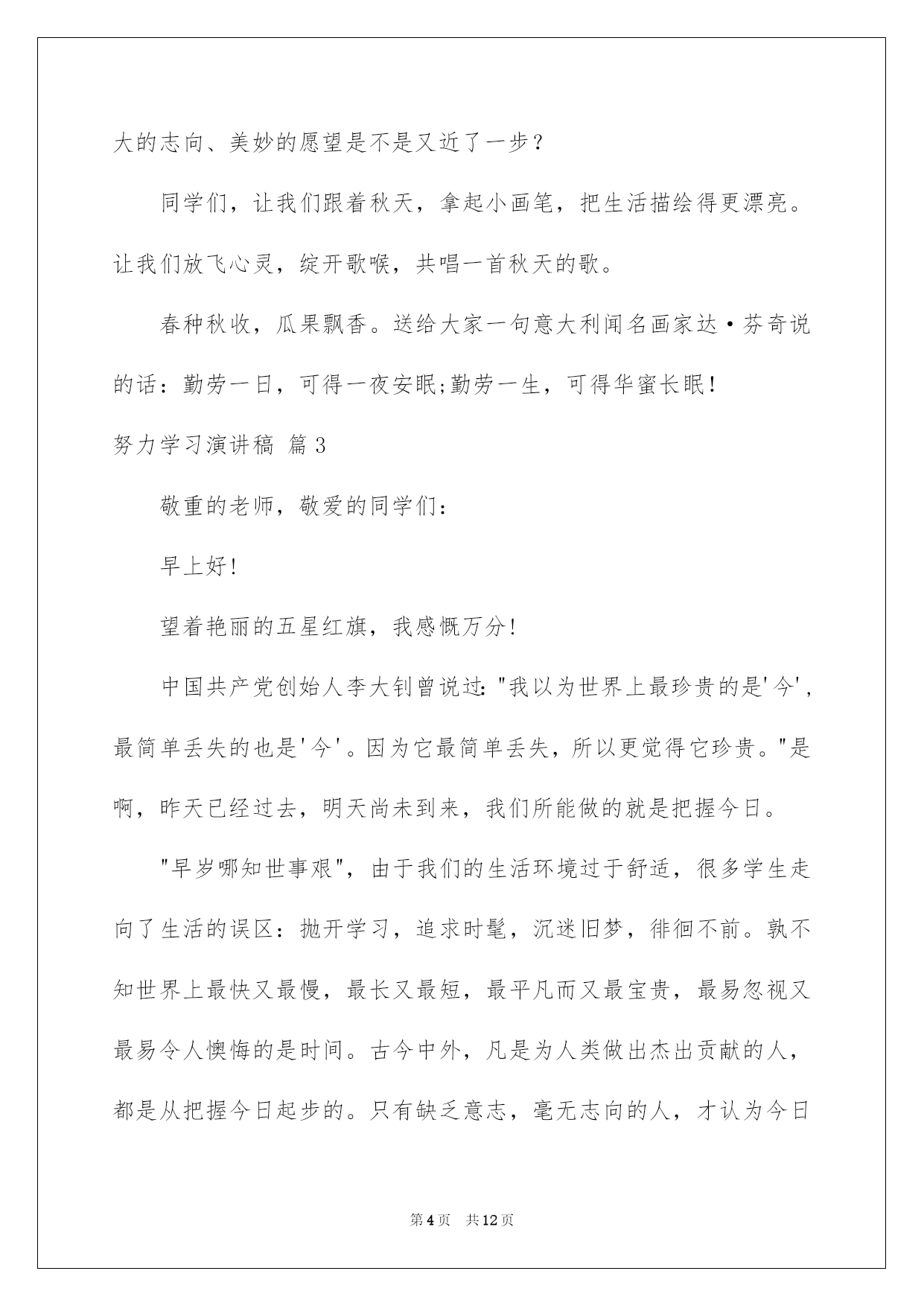 大的志向、美妙的愿望是不是又近了一步？

同学们，让我们跟着秋天，拿起小画笔，把生活描绘得更漂亮。让我们放飞心灵，绽开歌喉，共唱一首秋天的歌。

春种秋收，瓜果飘香。送给大家一句意大利闻名画家达·芬奇说的话：勤劳一日，可得一夜安眠;勤劳一生，可得华蜜长眠！

努力学习演讲稿 篇3

敬重的老师，敬爱的同学们：

早上好！

望着艳丽的五星红旗，我感慨万分！

中国共产党创始人李大钊曾说过："我以为世界上最珍贵的是'今'，最简单丢失的也是'今'。因为它最简单丢失，所以更觉得它珍贵。"是啊，昨天已经过去，明天尚未到来，我们所能做的就是把握今日。

"早岁哪知世事艰"，由于我们的生活环境过于舒适，很多学生走向了生活的误区：抛开学习，追求时髦，沉迷旧梦，徘徊不前。孰不知世界上最快又最慢，最长又最短，最平凡而又最宝贵，最易忽视又最易令人懊悔的是时间。古今中外，凡是为人类做出杰出贡献的人，都是从把握今日起步的。只有缺乏意志，毫无志向的人，才认为今日

第4页 共12页